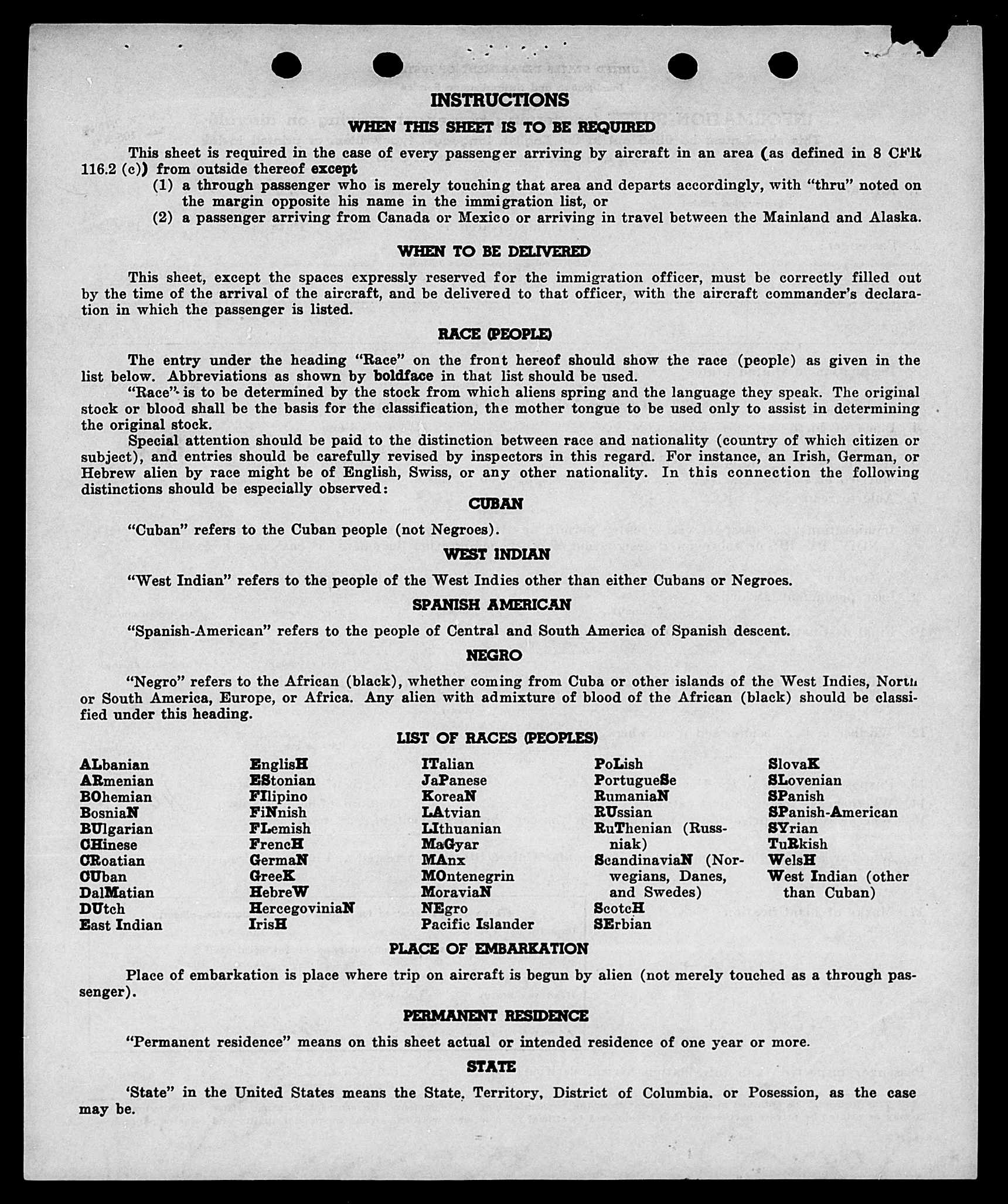 INSTRUCTIONS

WHEN THIS SHEET IS TO BE REQUIRED

This sheet is required in the case of every passenger arriving by aircraft in an area (as defined in 8 CFR 116.2 (c)) from outside thereof except
(1) a through passenger who is merely touching that area and departs accordingly, with "thru" noted on the margin opposite his name in the immigration list, or
(2) a passenger arriving from Canada or Mexico or arriving in travel between the Mainland and Alaska.

WHEN TO BE DELIVERED

This sheet, except the spaces expressly reserved for the immigration officer, must be correctly filled out by the time of the arrival of the aircraft, and be delivered to that officer, with the aircraft commander's declaration in which the passenger is listed.

RACE (PEOPLE)

The entry under the heading "Race" on the front hereof should show the race (people) as given in the list below. Abbreviations as shown by boldface in that list should be used.

"Race" is to be determined by the stock from which aliens spring and the language they speak. The original stock or blood shall be the basis for the classification, the mother tongue to be used only to assist in determining the original stock.

Special attention should be paid to the distinction between race and nationality (country of which citizen or subject), and entries should be carefully revised by inspectors in this regard. For instance, an Irish, German, or Hebrew alien by race might be of English, Swiss, or any other nationality. In this connection the following distinctions should be especially observed:

CUBAN

"Cuban" refers to the Cuban people (not Negroes).

WEST INDIAN

"West Indian" refers to the people of the West Indies other than either Cubans or Negroes.

SPANISH AMERICAN

"Spanish-American" refers to the people of Central and South America of Spanish descent.

NEGRO

"Negro" refers to the African (black), whether coming from Cuba or other islands of the West Indies, North or South America, Europe, or Africa. Any alien with admixture of blood of the African (black) should be classified under this heading.

LIST OF RACES (PEOPLES)

ALbanian
ARmenian
BOhemian
BosniaN
BUlgarian
CHinese
CRoatian
CUban
DalMatian
DUtch
East Indian

EnglisH
EStonian
FIlipino
FiNnish
FLemish
FrencH
GermaN
GreeK
HebreW
HercegoviniaN
IrisH

ITalian
JaPanese
KoreaN
LAtvian
LIthuanian
MaGyar
MAnx
MOntenegrin
MoraviaN
NEgro
Pacific Islander

PoLish
PortugueSe
RumaniaN
RUssian
RuThenian (Russniak)
ScandinaviaN (Norwegians, Danes, and Swedes)
ScotcH
SErbian

SlovaK
SLovenian
SPanish
SPanish-American
SYrian
TuRkish
WelsH
West Indian (other than Cuban)

PLACE OF EMBARKATION

Place of embarkation is place where trip on aircraft is begun by alien (not merely touched as a through passenger).

PERMANENT RESIDENCE

"Permanent residence" means on this sheet actual or intended residence of one year or more.

STATE

'State" in the United States means the State, Territory, District of Columbia, or Posession, as the case may be.